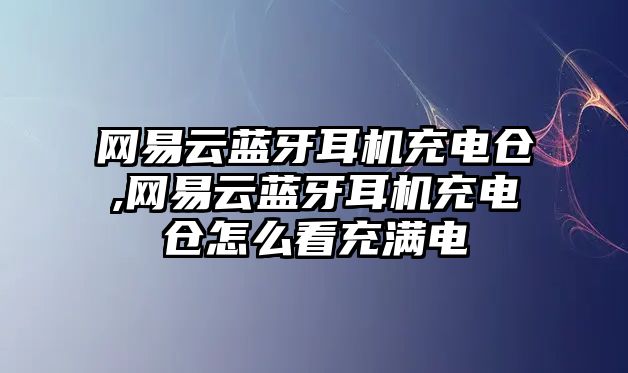 网易云蓝牙耳机充电仓,网易云蓝牙耳机充电仓怎么看充满电